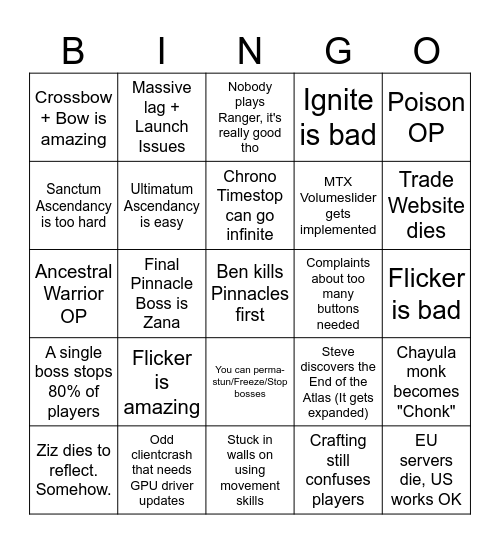 | B | I | N | G | O |
|---|---|---|---|---|
| Crossbow + Bow is amazing | Massive lag + Launch Issues | Nobody plays Ranger, it's really good tho | Ignite is bad | Poison OP |
| Sanctum Ascendancy is too hard | Ultimatum Ascendancy is easy | Chrono Timestop can go infinite | MTX Volumeslider gets implemented | Trade Website dies |
| Ancestral Warrior OP | Final Pinnacle Boss is Zana | Ben kills Pinnacles first | Complaints about too many buttons needed | Flicker is bad |
| A single boss stops 80% of players | Flicker is amazing | You can perma-stun/Freeze/Stop bosses | Steve discovers the End of the Atlas (It gets expanded) | Chayula monk becomes "Chonk" |
| Ziz dies to reflect. Somehow. | Odd clientcrash that needs GPU driver updates | Stuck in walls on using movement skills | Crafting still confuses players | EU servers die, US works OK |